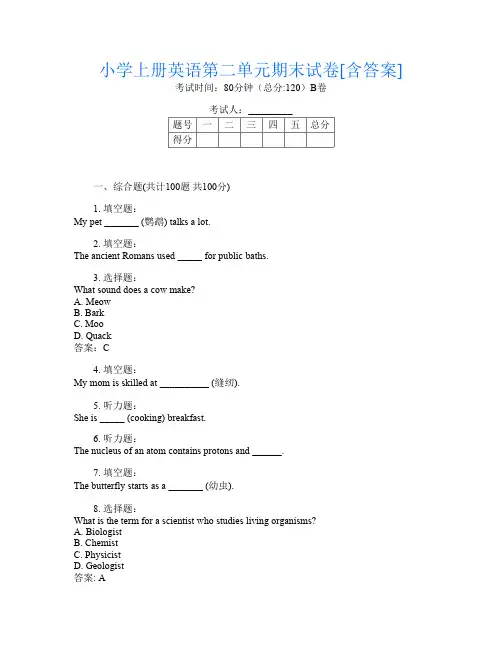 小学上册英语第二单元期末试卷[含答案]

考试时间：80分钟（总分:120）B卷

考试人：_________

| 题号 | 一 | 二 | 三 | 四 | 五 | 总分 |
|---|---|---|---|---|---|---|
| 得分 |  |  |  |  |  |  |

一、综合题(共计100题 共100分)

1. 填空题：
My pet _______ (鹦鹉) talks a lot.

2. 填空题：
The ancient Romans used _____ for public baths.

3. 选择题：
What sound does a cow make?
A. Meow
B. Bark
C. Moo
D. Quack
答案：C

4. 填空题：
My mom is skilled at __________ (缝纫).

5. 听力题：
She is _____ (cooking) breakfast.

6. 听力题：
The nucleus of an atom contains protons and ______.

7. 填空题：
The butterfly starts as a _______ (幼虫).

8. 选择题：
What is the term for a scientist who studies living organisms?
A. Biologist
B. Chemist
C. Physicist
D. Geologist
答案: A